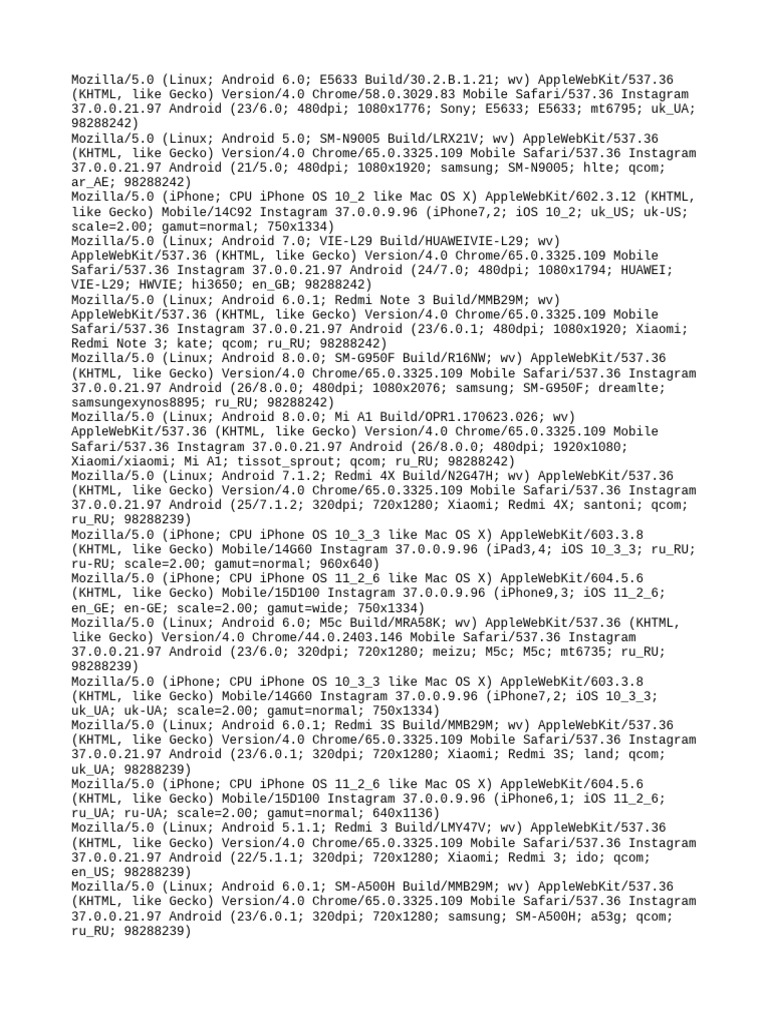 Mozilla/5.0 (Linux; Android 6.0; E5633 Build/30.2.B.1.21; wv) AppleWebKit/537.36 (KHTML, like Gecko) Version/4.0 Chrome/58.0.3029.83 Mobile Safari/537.36 Instagram 37.0.0.21.97 Android (23/6.0; 480dpi; 1080x1776; Sony; E5633; E5633; mt6795; uk_UA; 98288242)
Mozilla/5.0 (Linux; Android 5.0; SM-N9005 Build/LRX21V; wv) AppleWebKit/537.36 (KHTML, like Gecko) Version/4.0 Chrome/65.0.3325.109 Mobile Safari/537.36 Instagram 37.0.0.21.97 Android (21/5.0; 480dpi; 1080x1920; samsung; SM-N9005; hlte; qcom; ar_AE; 98288242)
Mozilla/5.0 (iPhone; CPU iPhone OS 10_2 like Mac OS X) AppleWebKit/602.3.12 (KHTML, like Gecko) Mobile/14C92 Instagram 37.0.0.9.96 (iPhone7,2; iOS 10_2; uk_US; uk-US; scale=2.00; gamut=normal; 750x1334)
Mozilla/5.0 (Linux; Android 7.0; VIE-L29 Build/HUAWEIVIE-L29; wv) AppleWebKit/537.36 (KHTML, like Gecko) Version/4.0 Chrome/65.0.3325.109 Mobile Safari/537.36 Instagram 37.0.0.21.97 Android (24/7.0; 480dpi; 1080x1794; HUAWEI; VIE-L29; HWVIE; hi3650; en_GB; 98288242)
Mozilla/5.0 (Linux; Android 6.0.1; Redmi Note 3 Build/MMB29M; wv) AppleWebKit/537.36 (KHTML, like Gecko) Version/4.0 Chrome/65.0.3325.109 Mobile Safari/537.36 Instagram 37.0.0.21.97 Android (23/6.0.1; 480dpi; 1080x1920; Xiaomi; Redmi Note 3; kate; qcom; ru_RU; 98288242)
Mozilla/5.0 (Linux; Android 8.0.0; SM-G950F Build/R16NW; wv) AppleWebKit/537.36 (KHTML, like Gecko) Version/4.0 Chrome/65.0.3325.109 Mobile Safari/537.36 Instagram 37.0.0.21.97 Android (26/8.0.0; 480dpi; 1080x2076; samsung; SM-G950F; dreamlte; samsungexynos8895; ru_RU; 98288242)
Mozilla/5.0 (Linux; Android 8.0.0; Mi A1 Build/OPR1.170623.026; wv) AppleWebKit/537.36 (KHTML, like Gecko) Version/4.0 Chrome/65.0.3325.109 Mobile Safari/537.36 Instagram 37.0.0.21.97 Android (26/8.0.0; 480dpi; 1920x1080; Xiaomi/xiaomi; Mi A1; tissot_sprout; qcom; ru_RU; 98288242)
Mozilla/5.0 (Linux; Android 7.1.2; Redmi 4X Build/N2G47H; wv) AppleWebKit/537.36 (KHTML, like Gecko) Version/4.0 Chrome/65.0.3325.109 Mobile Safari/537.36 Instagram 37.0.0.21.97 Android (25/7.1.2; 320dpi; 720x1280; Xiaomi; Redmi 4X; santoni; qcom; ru_RU; 98288239)
Mozilla/5.0 (iPhone; CPU iPhone OS 10_3_3 like Mac OS X) AppleWebKit/603.3.8 (KHTML, like Gecko) Mobile/14G60 Instagram 37.0.0.9.96 (iPad3,4; iOS 10_3_3; ru_RU; ru-RU; scale=2.00; gamut=normal; 960x640)
Mozilla/5.0 (iPhone; CPU iPhone OS 11_2_6 like Mac OS X) AppleWebKit/604.5.6 (KHTML, like Gecko) Mobile/15D100 Instagram 37.0.0.9.96 (iPhone9,3; iOS 11_2_6; en_GE; en-GE; scale=2.00; gamut=wide; 750x1334)
Mozilla/5.0 (Linux; Android 6.0; M5c Build/MRA58K; wv) AppleWebKit/537.36 (KHTML, like Gecko) Version/4.0 Chrome/44.0.2403.146 Mobile Safari/537.36 Instagram 37.0.0.21.97 Android (23/6.0; 320dpi; 720x1280; meizu; M5c; M5c; mt6735; ru_RU; 98288239)
Mozilla/5.0 (iPhone; CPU iPhone OS 10_3_3 like Mac OS X) AppleWebKit/603.3.8 (KHTML, like Gecko) Mobile/14G60 Instagram 37.0.0.9.96 (iPhone7,2; iOS 10_3_3; uk_UA; uk-UA; scale=2.00; gamut=normal; 750x1334)
Mozilla/5.0 (Linux; Android 6.0.1; Redmi 3S Build/MMB29M; wv) AppleWebKit/537.36 (KHTML, like Gecko) Version/4.0 Chrome/65.0.3325.109 Mobile Safari/537.36 Instagram 37.0.0.21.97 Android (23/6.0.1; 320dpi; 720x1280; Xiaomi; Redmi 3S; land; qcom; uk_UA; 98288239)
Mozilla/5.0 (iPhone; CPU iPhone OS 11_2_6 like Mac OS X) AppleWebKit/604.5.6 (KHTML, like Gecko) Mobile/15D100 Instagram 37.0.0.9.96 (iPhone6,1; iOS 11_2_6; ru_UA; ru-UA; scale=2.00; gamut=normal; 640x1136)
Mozilla/5.0 (Linux; Android 5.1.1; Redmi 3 Build/LMY47V; wv) AppleWebKit/537.36 (KHTML, like Gecko) Version/4.0 Chrome/65.0.3325.109 Mobile Safari/537.36 Instagram 37.0.0.21.97 Android (22/5.1.1; 320dpi; 720x1280; Xiaomi; Redmi 3; ido; qcom; en_US; 98288239)
Mozilla/5.0 (Linux; Android 6.0.1; SM-A500H Build/MMB29M; wv) AppleWebKit/537.36 (KHTML, like Gecko) Version/4.0 Chrome/65.0.3325.109 Mobile Safari/537.36 Instagram 37.0.0.21.97 Android (23/6.0.1; 320dpi; 720x1280; samsung; SM-A500H; a53g; qcom; ru_RU; 98288239)